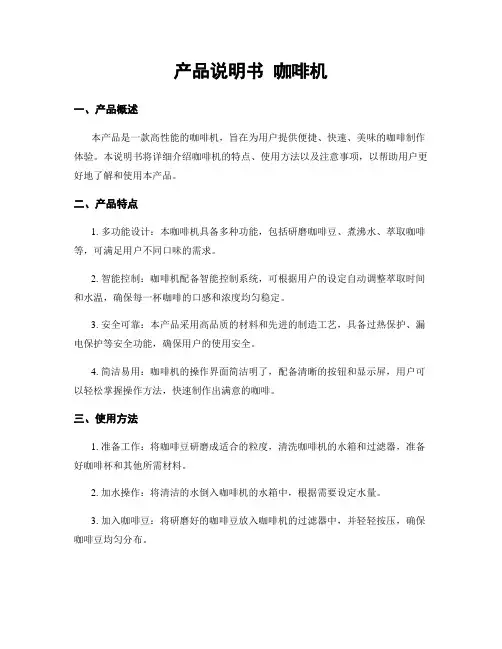 产品说明书 咖啡机

一、产品概述

本产品是一款高性能的咖啡机，旨在为用户提供便捷、快速、美味的咖啡制作体验。本说明书将详细介绍咖啡机的特点、使用方法以及注意事项，以帮助用户更好地了解和使用本产品。

二、产品特点

1. 多功能设计：本咖啡机具备多种功能，包括研磨咖啡豆、煮沸水、萃取咖啡等，可满足用户不同口味的需求。

2. 智能控制：咖啡机配备智能控制系统，可根据用户的设定自动调整萃取时间和水温，确保每一杯咖啡的口感和浓度均匀稳定。

3. 安全可靠：本产品采用高品质的材料和先进的制造工艺，具备过热保护、漏电保护等安全功能，确保用户的使用安全。

4. 简洁易用：咖啡机的操作界面简洁明了，配备清晰的按钮和显示屏，用户可以轻松掌握操作方法，快速制作出满意的咖啡。

三、使用方法

1. 准备工作：将咖啡豆研磨成适合的粒度，清洗咖啡机的水箱和过滤器，准备好咖啡杯和其他所需材料。

2. 加水操作：将清洁的水倒入咖啡机的水箱中，根据需要设定水量。

3. 加入咖啡豆：将研磨好的咖啡豆放入咖啡机的过滤器中，并轻轻按压，确保咖啡豆均匀分布。